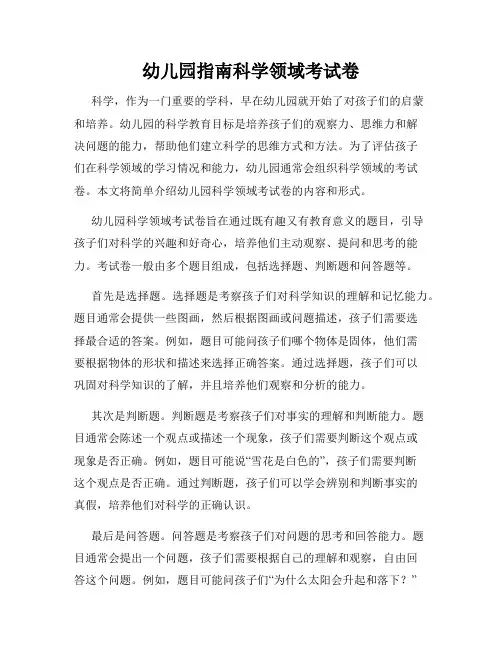 幼儿园指南科学领域考试卷

科学，作为一门重要的学科，早在幼儿园就开始了对孩子们的启蒙和培养。幼儿园的科学教育目标是培养孩子们的观察力、思维力和解决问题的能力，帮助他们建立科学的思维方式和方法。为了评估孩子们在科学领域的学习情况和能力，幼儿园通常会组织科学领域的考试卷。本文将简单介绍幼儿园科学领域考试卷的内容和形式。

幼儿园科学领域考试卷旨在通过既有趣又有教育意义的题目，引导孩子们对科学的兴趣和好奇心，培养他们主动观察、提问和思考的能力。考试卷一般由多个题目组成，包括选择题、判断题和问答题等。

首先是选择题。选择题是考察孩子们对科学知识的理解和记忆能力。题目通常会提供一些图画，然后根据图画或问题描述，孩子们需要选择最合适的答案。例如，题目可能问孩子们哪个物体是固体，他们需要根据物体的形状和描述来选择正确答案。通过选择题，孩子们可以巩固对科学知识的了解，并且培养他们观察和分析的能力。

其次是判断题。判断题是考察孩子们对事实的理解和判断能力。题目通常会陈述一个观点或描述一个现象，孩子们需要判断这个观点或现象是否正确。例如，题目可能说“雪花是白色的”，孩子们需要判断这个观点是否正确。通过判断题，孩子们可以学会辨别和判断事实的真假，培养他们对科学的正确认识。

最后是问答题。问答题是考察孩子们对问题的思考和回答能力。题目通常会提出一个问题，孩子们需要根据自己的理解和观察，自由回答这个问题。例如，题目可能问孩子们“为什么太阳会升起和落下？”